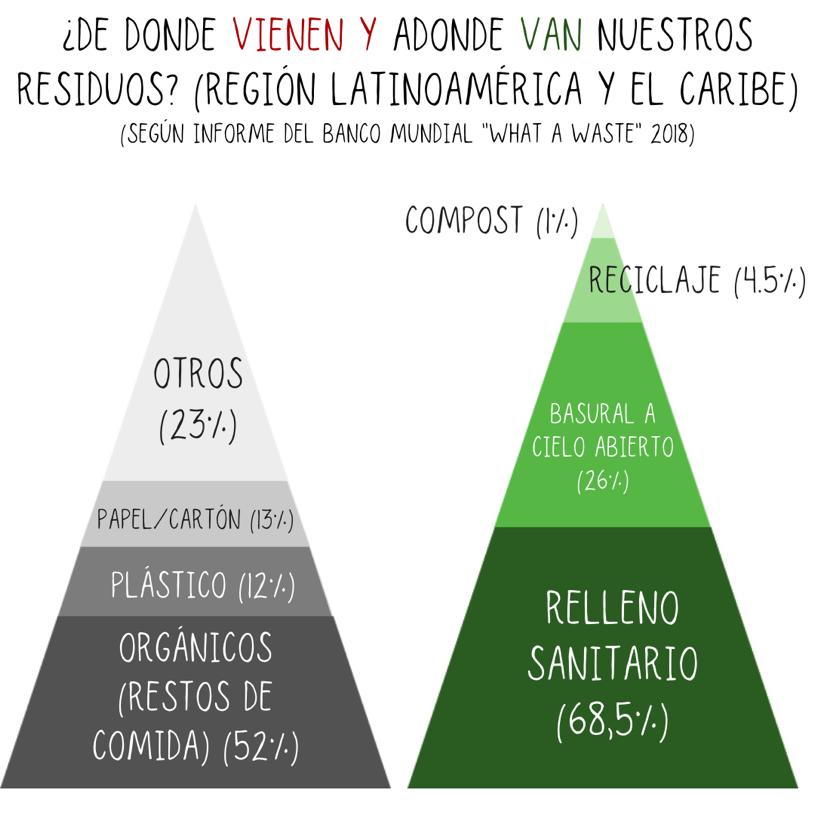 ¿DE DONDE VIENEN Y ADONDE VAN NUESTROS RESIDUOS? (REGIÓN LATINOAMÉRICA Y EL CARIBE)
(SEGÚN INFORME DEL BANCO MUNDIAL "WHAT A WASTE" 2018)

OTROS (23%)

PAPEL/CARTÓN (13%)

PLÁSTICO (12%)

ORGÁNICOS (RESTOS DE COMIDA) (52%)

COMPOST (1%)

RECICLAJE (4.5%)

BASURAL A CIELO ABIERTO (26%)

RELLENO SANITARIO (68,5%)